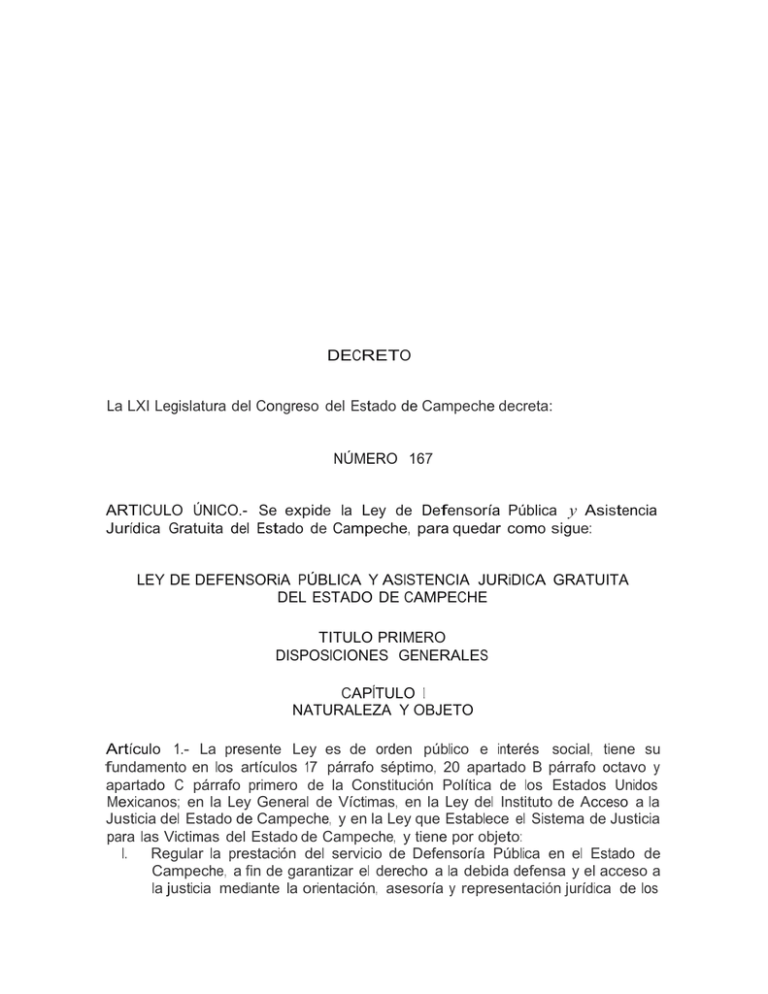 DECRETO

La LXI Legislatura del Congreso del Estado de Campeche decreta:

NÚMERO 167

ARTICULO ÚNICO.- Se expide la Ley de Defensoría Pública y Asistencia Jurídica Gratuita del Estado de Campeche, para quedar como sigue:

LEY DE DEFENSORiA PÚBLICA Y ASISTENCIA JURiDICA GRATUITA DEL ESTADO DE CAMPECHE

TITULO PRIMERO
DISPOSICIONES GENERALES

CAPÍTULO I
NATURALEZA Y OBJETO

Artículo 1.- La presente Ley es de orden público e interés social, tiene su fundamento en los artículos 17 párrafo séptimo, 20 apartado B párrafo octavo y apartado C párrafo primero de la Constitución Política de los Estados Unidos Mexicanos; en la Ley General de Víctimas, en la Ley del Instituto de Acceso a la Justicia del Estado de Campeche, y en la Ley que Establece el Sistema de Justicia para las Victimas del Estado de Campeche, y tiene por objeto:

I. Regular la prestación del servicio de Defensoría Pública en el Estado de Campeche, a fin de garantizar el derecho a la debida defensa y el acceso a la justicia mediante la orientación, asesoría y representación jurídica de los